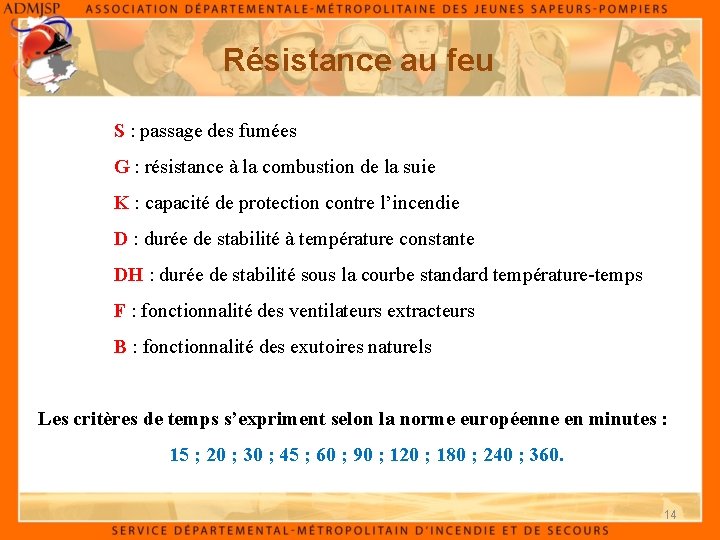 ADMJSP ASSOCIATION DÉPARTEMENTALE-MÉTROPOLITAINE DES JEUNES SAPEURS-POMPIERS

Résistance au feu

S : passage des fumées

G : résistance à la combustion de la suie

K : capacité de protection contre l'incendie

D : durée de stabilité à température constante

DH : durée de stabilité sous la courbe standard température-temps

F : fonctionnalité des ventilateurs extracteurs

B : fonctionnalité des exutoires naturels

Les critères de temps s'expriment selon la norme européenne en minutes :

15 ; 20 ; 30 ; 45 ; 60 ; 90 ; 120 ; 180 ; 240 ; 360.

14

SERVICE DÉPARTEMENTAL-MÉTROPOLITAIN D'INCENDIE ET DE SECOURS